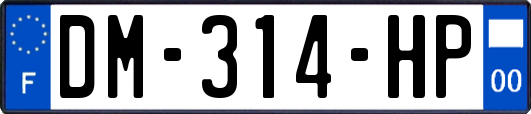 F
DM-314-HP
00